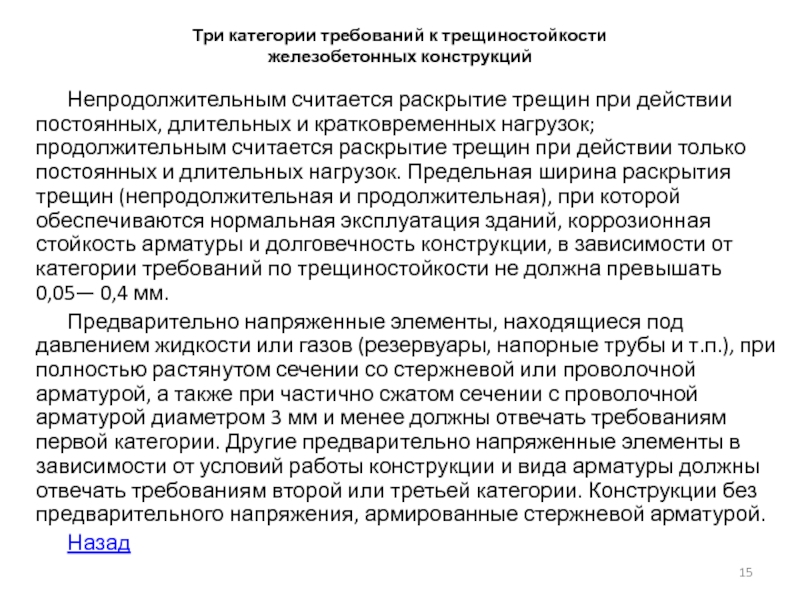 Три категории требований к трещиностойкости железобетонных конструкций

Непродолжительным считается раскрытие трещин при действии постоянных, длительных и кратковременных нагрузок; продолжительным считается раскрытие трещин при действии только постоянных и длительных нагрузок. Предельная ширина раскрытия трещин (непродолжительная и продолжительная), при которой обеспечиваются нормальная эксплуатация зданий, коррозионная стойкость арматуры и долговечность конструкции, в зависимости от категории требований по трещиностойкости не должна превышать 0,05— 0,4 мм.

Предварительно напряженные элементы, находящиеся под давлением жидкости или газов (резервуары, напорные трубы и т.п.), при полностью растянутом сечении со стержневой или проволочной арматурой, а также при частично сжатом сечении с проволочной арматурой диаметром 3 мм и менее должны отвечать требованиям первой категории. Другие предварительно напряженные элементы в зависимости от условий работы конструкции и вида арматуры должны отвечать требованиям второй или третьей категории. Конструкции без предварительного напряжения, армированные стержневой арматурой.

Назад

15